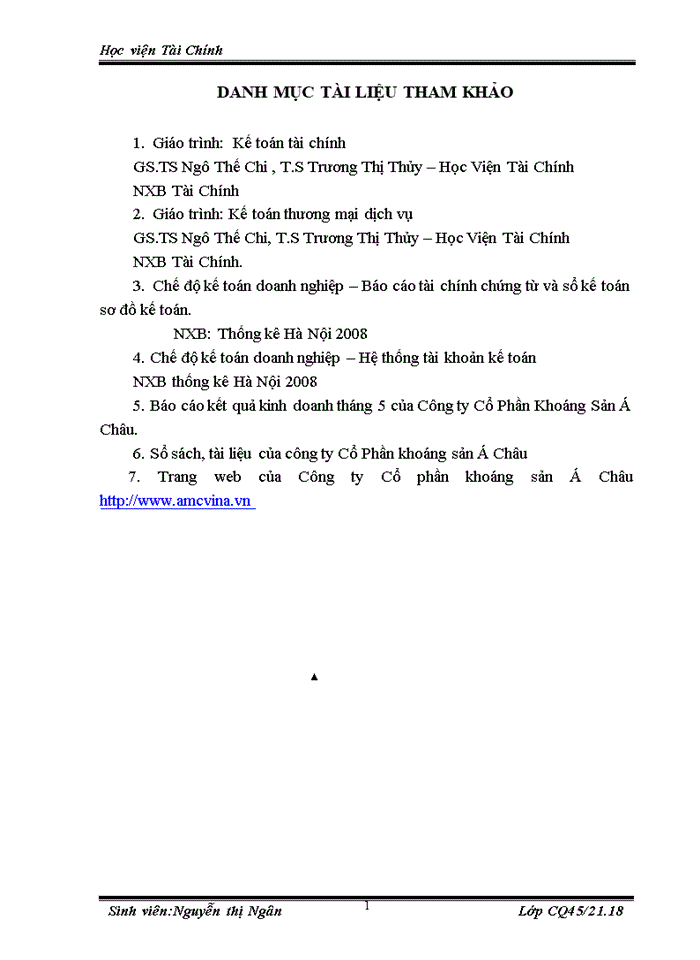 Học viện Tài Chính

DANH MỤC TÀI LIỆU THAM KHẢO

1. Giáo trình: Kế toán tài chính
GS.TS Ngô Thế Chi , T.S Trương Thị Thủy – Học Viện Tài Chính
NXB Tài Chính
2. Giáo trình: Kế toán thương mại dịch vụ
GS.TS Ngô Thế Chi, T.S Trương Thị Thủy – Học Viện Tài Chính
NXB Tài Chính.
3. Chế độ kế toán doanh nghiệp – Báo cáo tài chính chứng từ và sổ kế toán sơ đồ kế toán.
NXB: Thống kê Hà Nội 2008
4. Chế độ kế toán doanh nghiệp – Hệ thống tài khoản kế toán
NXB thống kê Hà Nội 2008
5. Báo cáo kết quả kinh doanh tháng 5 của Công ty Cổ Phần Khoáng Sản Á Châu.
6. Sổ sách, tài liệu của công ty Cổ Phần khoáng sản Á Châu
7. Trang web của Công ty Cổ phần khoáng sản Á Châu http://www.amcvina.vn

Sinh viên:Nguyễn thị Ngân 1 Lớp CQ45/21.18